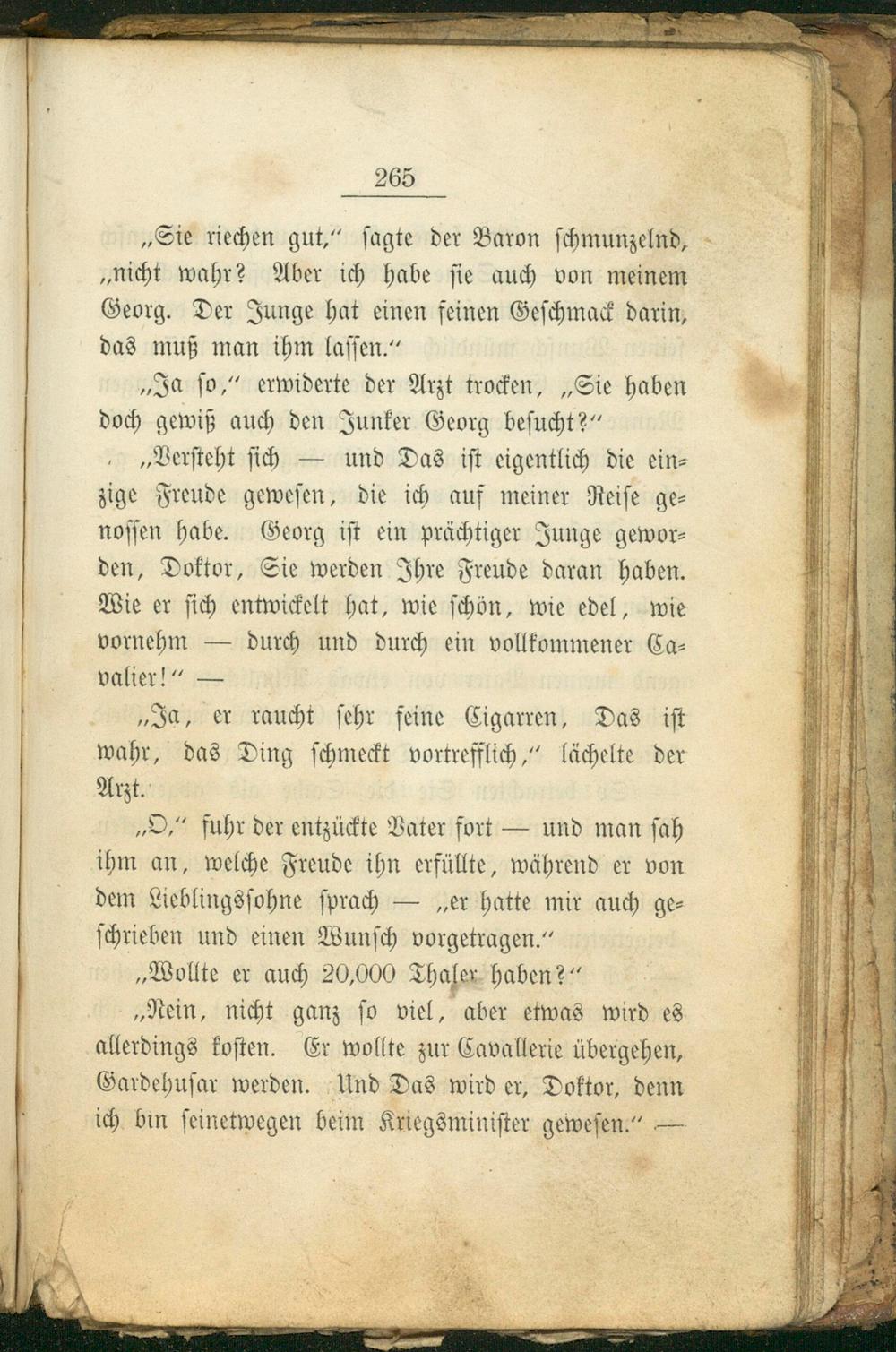 265

„Sie riechen gut," sagte der Baron schmunzelnd, „nicht wahr? Aber ich habe sie auch von meinem Georg. Der Junge hat einen feinen Geschmack darin, das muß man ihm lassen."

„Ja so," erwiderte der Arzt trocken, „Sie haben doch gewiß auch den Junker Georg besucht?"

„Versteht sich — und Das ist eigentlich die einzige Freude gewesen, die ich auf meiner Reise genossen habe. Georg ist ein prächtiger Junge geworden, Doktor, Sie werden Ihre Freude daran haben. Wie er sich entwickelt hat, wie schön, wie edel, wie vornehm — durch und durch ein vollkommener Cavalier!" —

„Ja, er raucht sehr feine Cigarren, Das ist wahr, das Ding schmeckt vortrefflich," lächelte der Arzt.

„O," fuhr der entzückte Vater fort — und man sah ihm an, welche Freude ihn erfüllte, während er von dem Lieblingssohne sprach — „er hatte mir auch geschrieben und einen Wunsch vorgetragen."

„Wollte er auch 20,000 Thaler haben?"

„Nein, nicht ganz so viel, aber etwas wird es allerdings kosten. Er wollte zur Cavallerie übergehen, Gardehusar werden. Und Das wird er, Doktor, denn ich bin seinetwegen beim Kriegsminister gewesen." —